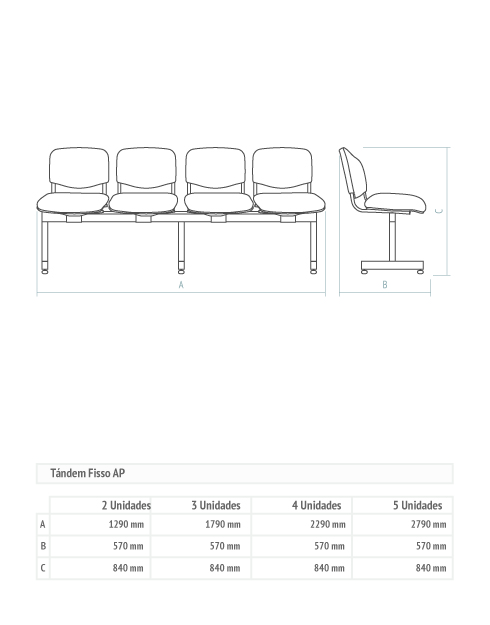 A

B

C

Tándem Fisso AP

| | 2 Unidades | 3 Unidades | 4 Unidades | 5 Unidades |
|---|---|---|---|---|
| A | 1290 mm | 1790 mm | 2290 mm | 2790 mm |
| B | 570 mm | 570 mm | 570 mm | 570 mm |
| C | 840 mm | 840 mm | 840 mm | 840 mm |